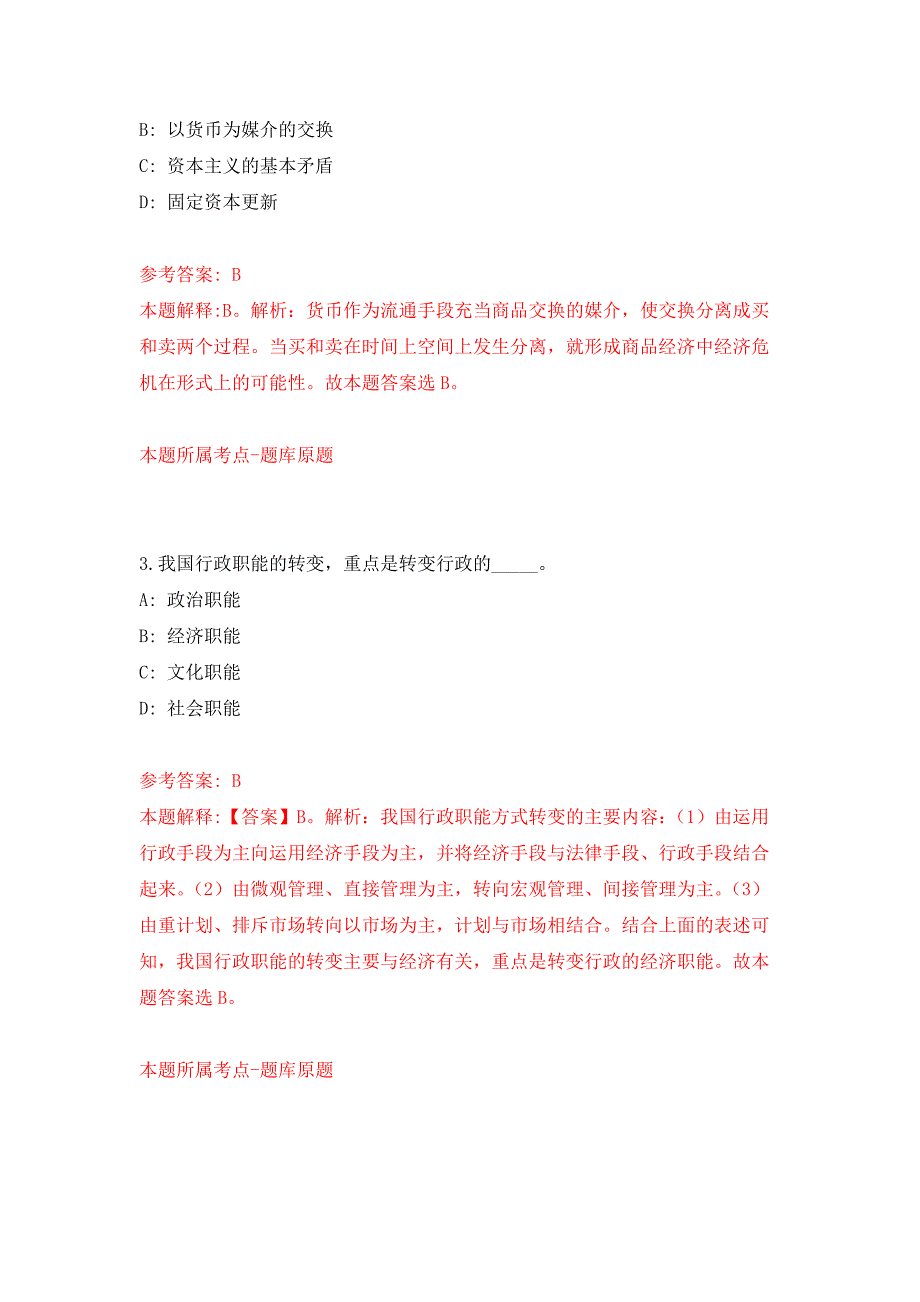 B: 以货币为媒介的交换
C: 资本主义的基本矛盾
D: 固定资本更新

参考答案: B
本题解释:B。解析：货币作为流通手段充当商品交换的媒介，使交换分离成买和卖两个过程。当买和卖在时间上空间上发生分离，就形成商品经济中经济危机在形式上的可能性。故本题答案选 B。

本题所属考点-题库原题

3.我国行政职能的转变，重点是转变行政的_____。
A: 政治职能
B: 经济职能
C: 文化职能
D: 社会职能

参考答案: B
本题解释:【答案】B。解析：我国行政职能方式转变的主要内容：（1）由运用行政手段为主向运用经济手段为主，并将经济手段与法律手段、行政手段结合起来。（2）由微观管理、直接管理为主，转向宏观管理、间接管理为主。（3）由重计划、排斥市场转向以市场为主，计划与市场相结合。结合上面的表述可知，我国行政职能的转变主要与经济有关，重点是转变行政的经济职能。故本题答案选 B。

本题所属考点-题库原题